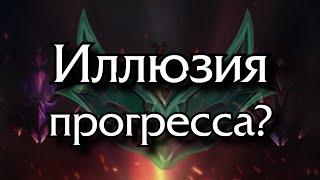 Иллюзия прогресса?